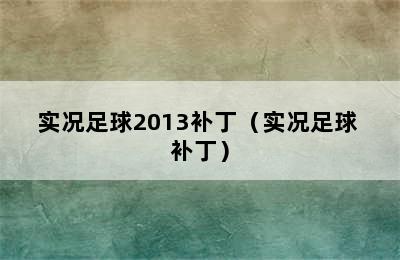 实况足球2013补丁（实况足球补丁）